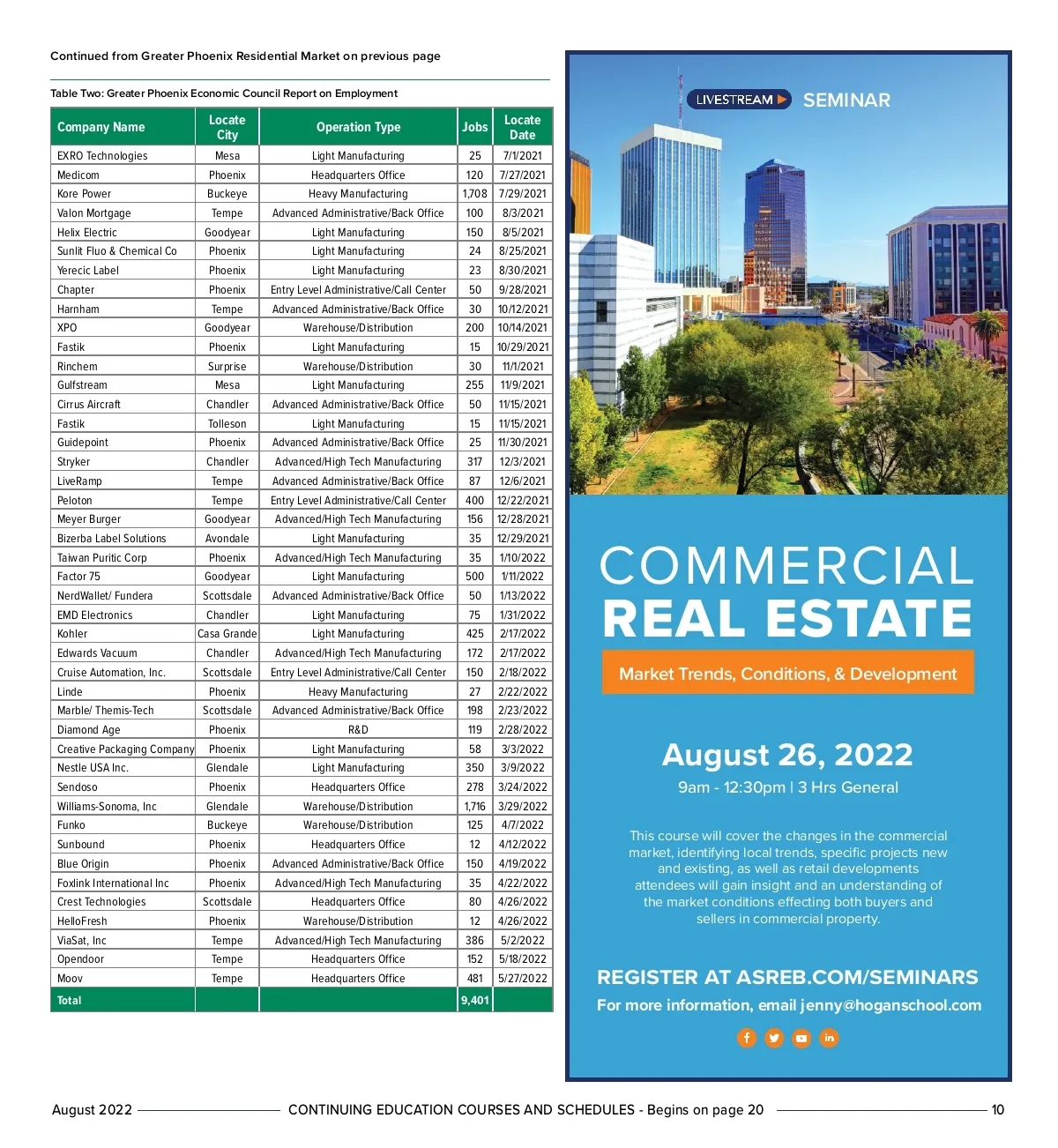 Continued from Greater Phoenix Residential Market on previous page

Table Two: Greater Phoenix Economic Council Report on Employment

| Company Name | Locate City | Operation Type | Jobs | Locate Date |
|---|---|---|---|---|
| EXRO Technologies | Mesa | Light Manufacturing | 25 | 7/1/2021 |
| Medicom | Phoenix | Headquarters Office | 120 | 7/27/2021 |
| Kore Power | Buckeye | Heavy Manufacturing | 1,708 | 7/29/2021 |
| Valon Mortgage | Tempe | Advanced Administrative/Back Office | 100 | 8/3/2021 |
| Helix Electric | Goodyear | Light Manufacturing | 150 | 8/5/2021 |
| Sunlit Fluo & Chemical Co | Phoenix | Light Manufacturing | 24 | 8/25/2021 |
| Yerecic Label | Phoenix | Light Manufacturing | 23 | 8/30/2021 |
| Chapter | Phoenix | Entry Level Administrative/Call Center | 50 | 9/28/2021 |
| Harnham | Tempe | Advanced Administrative/Back Office | 30 | 10/12/2021 |
| XPO | Goodyear | Warehouse/Distribution | 200 | 10/14/2021 |
| Fastik | Phoenix | Light Manufacturing | 15 | 10/29/2021 |
| Rinchem | Surprise | Warehouse/Distribution | 30 | 11/1/2021 |
| Gulfstream | Mesa | Light Manufacturing | 255 | 11/9/2021 |
| Cirrus Aircraft | Chandler | Advanced Administrative/Back Office | 50 | 11/15/2021 |
| Fastik | Tolleson | Light Manufacturing | 15 | 11/15/2021 |
| Guidepoint | Phoenix | Advanced Administrative/Back Office | 25 | 11/30/2021 |
| Stryker | Chandler | Advanced/High Tech Manufacturing | 317 | 12/3/2021 |
| LiveRamp | Tempe | Advanced Administrative/Back Office | 87 | 12/6/2021 |
| Peloton | Tempe | Entry Level Administrative/Call Center | 400 | 12/22/2021 |
| Meyer Burger | Goodyear | Advanced/High Tech Manufacturing | 156 | 12/28/2021 |
| Bizerba Label Solutions | Avondale | Light Manufacturing | 35 | 12/29/2021 |
| Taiwan Puritic Corp | Phoenix | Advanced/High Tech Manufacturing | 35 | 1/10/2022 |
| Factor 75 | Goodyear | Light Manufacturing | 500 | 1/11/2022 |
| NerdWallet/ Fundera | Scottsdale | Advanced Administrative/Back Office | 50 | 1/13/2022 |
| EMD Electronics | Chandler | Light Manufacturing | 75 | 1/31/2022 |
| Kohler | Casa Grande | Light Manufacturing | 425 | 2/17/2022 |
| Edwards Vacuum | Chandler | Advanced/High Tech Manufacturing | 172 | 2/17/2022 |
| Cruise Automation, Inc. | Scottsdale | Entry Level Administrative/Call Center | 150 | 2/18/2022 |
| Linde | Phoenix | Heavy Manufacturing | 27 | 2/22/2022 |
| Marble/ Themis-Tech | Scottsdale | Advanced Administrative/Back Office | 198 | 2/23/2022 |
| Diamond Age | Phoenix | R&D | 119 | 2/28/2022 |
| Creative Packaging Company | Phoenix | Light Manufacturing | 58 | 3/3/2022 |
| Nestle USA Inc. | Glendale | Light Manufacturing | 350 | 3/9/2022 |
| Sendoso | Phoenix | Headquarters Office | 278 | 3/24/2022 |
| Williams-Sonoma, Inc | Glendale | Warehouse/Distribution | 1,716 | 3/29/2022 |
| Funko | Buckeye | Warehouse/Distribution | 125 | 4/7/2022 |
| Sunbound | Phoenix | Headquarters Office | 12 | 4/12/2022 |
| Blue Origin | Phoenix | Advanced Administrative/Back Office | 150 | 4/19/2022 |
| Foxlink International Inc | Phoenix | Advanced/High Tech Manufacturing | 35 | 4/22/2022 |
| Crest Technologies | Scottsdale | Headquarters Office | 80 | 4/26/2022 |
| HelloFresh | Phoenix | Warehouse/Distribution | 12 | 4/26/2022 |
| ViaSat, Inc | Tempe | Advanced/High Tech Manufacturing | 386 | 5/2/2022 |
| Opendoor | Tempe | Headquarters Office | 152 | 5/18/2022 |
| Moov | Tempe | Headquarters Office | 481 | 5/27/2022 |
| Total | | | 9,401 | |

LIVESTREAM SEMINAR

COMMERCIAL REAL ESTATE

Market Trends, Conditions, & Development

August 26, 2022

9am - 12:30pm | 3 Hrs General

This course will cover the changes in the commercial market, identifying local trends, specific projects new and existing, as well as retail developments attendees will gain insight and an understanding of the market conditions effecting both buyers and sellers in commercial property.

REGISTER AT ASREB.COM/SEMINARS

For more information, email jenny@hoganschool.com

August 2022 CONTINUING EDUCATION COURSES AND SCHEDULES - Begins on page 20 10